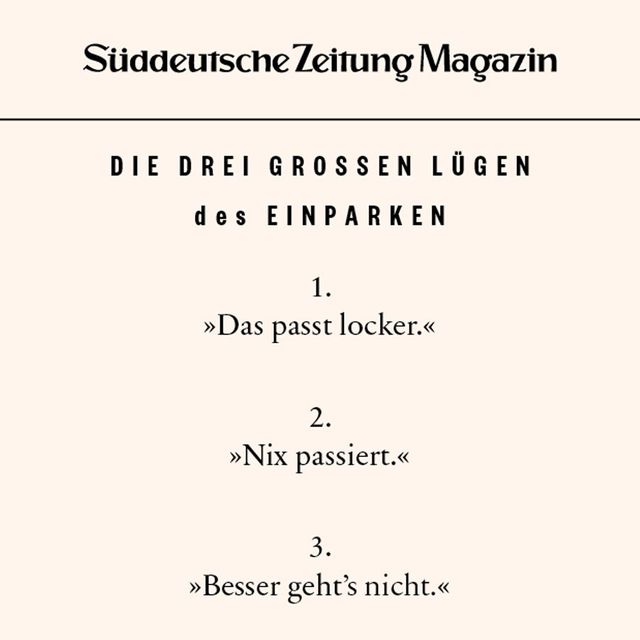 Süddeutsche Zeitung Magazin

DIE DREI GROSSEN LÜGEN
des EINPARKEN

1.
»Das passt locker.«

2.
»Nix passiert.«

3.
»Besser geht's nicht.«